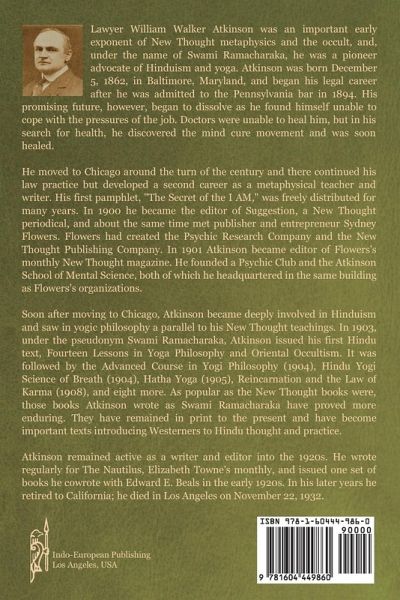 Lawyer William Walker Atkinson was an important early exponent of New Thought metaphysics and the occult, and, under the name of Swami Ramacharaka, he was a pioneer advocate of Hinduism and yoga. Atkinson was born December 5, 1862, in Baltimore, Maryland, and began his legal career after he was admitted to the Pennsylvania bar in 1894. His promising future, however, began to dissolve as he found himself unable to cope with the pressures of the job. Doctors were unable to heal him, but in his search for health, he discovered the mind cure movement and was soon healed.

He moved to Chicago around the turn of the century and there continued his law practice but developed a second career as a metaphysical teacher and writer. His first pamphlet, "The Secret of the I AM," was freely distributed for many years. In 1900 he became the editor of Suggestion, a New Thought periodical, and about the same time met publisher and entrepreneur Sydney Flowers. Flowers had created the Psychic Research Company and the New Thought Publishing Company. In 1901 Atkinson became editor of Flowers's monthly New Thought magazine. He founded a Psychic Club and the Atkinson School of Mental Science, both of which he headquartered in the same building as Flowers's organizations.

Soon after moving to Chicago, Atkinson became deeply involved in Hinduism and saw in yogic philosophy a parallel to his New Thought teachings. In 1903, under the pseudonym Swami Ramacharaka, Atkinson issued his first Hindu text, Fourteen Lessons in Yoga Philosophy and Oriental Occultism. It was followed by the Advanced Course in Yogi Philosophy (1904), Hindu Yogi Science of Breath (1904), Hatha Yoga (1905), Reincarnation and the Law of Karma (1908), and eight more. As popular as the New Thought books were, those books Atkinson wrote as Swami Ramacharaka have proved more enduring. They have remained in print to the present and have become important texts introducing Westerners to Hindu thought and practice.

Atkinson remained active as a writer and editor into the 1920s. He wrote regularly for The Nautilus, Elizabeth Towne's monthly, and issued one set of books he cowrote with Edward E. Beals in the early 1920s. In his later years he retired to California; he died in Los Angeles on November 22, 1932.

Indo-European Publishing
Los Angeles, USA

ISBN 978-1-60444-986-0
90000
9 781604 449860